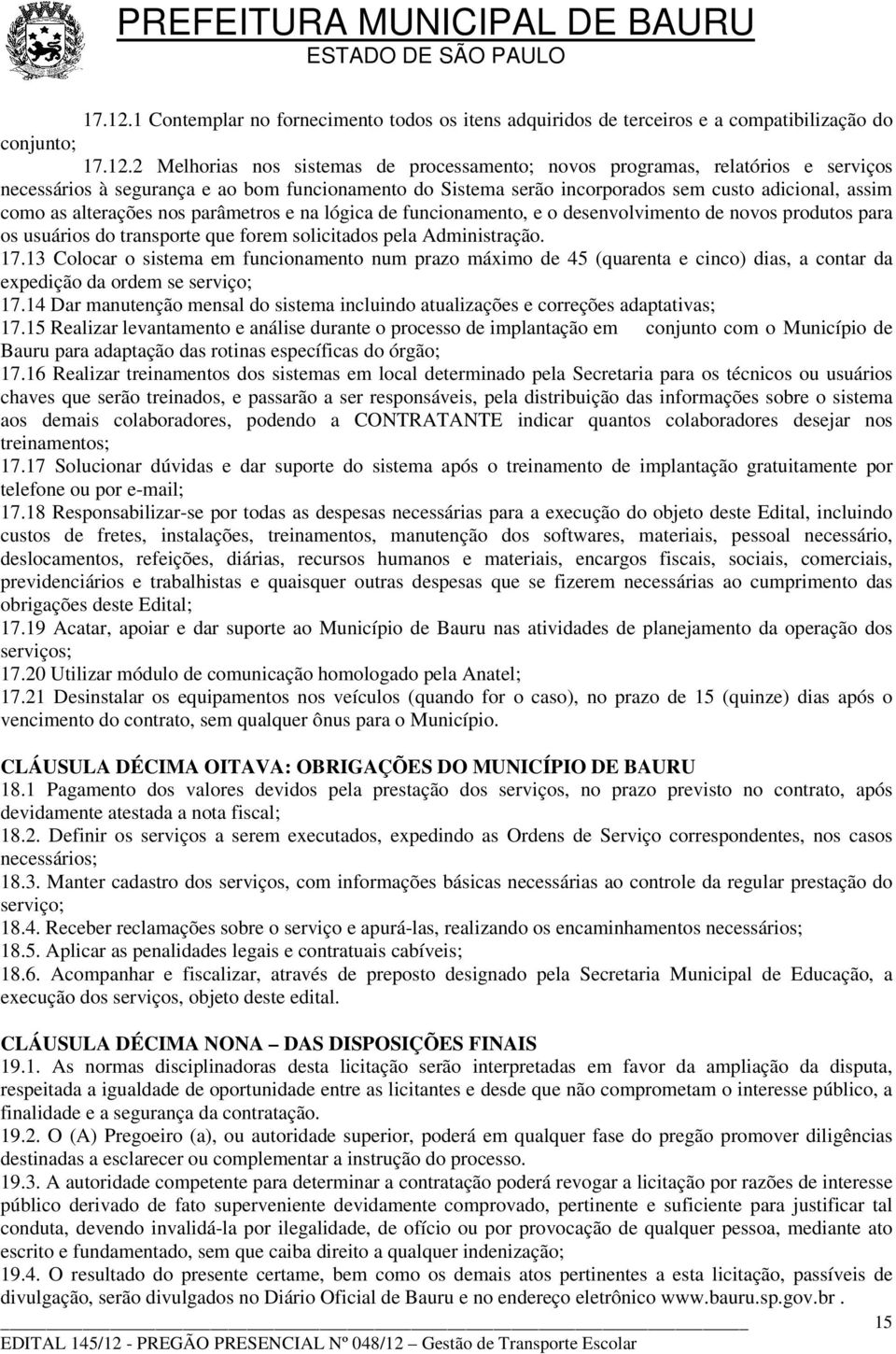 PREFEITURA MUNICIPAL DE BAURU
ESTADO DE SÃO PAULO

17.12.1 Contemplar no fornecimento todos os itens adquiridos de terceiros e a compatibilização do conjunto;

17.12.2 Melhorias nos sistemas de processamento; novos programas, relatórios e serviços necessários à segurança e ao bom funcionamento do Sistema serão incorporados sem custo adicional, assim como as alterações nos parâmetros e na lógica de funcionamento, e o desenvolvimento de novos produtos para os usuários do transporte que forem solicitados pela Administração.

17.13 Colocar o sistema em funcionamento num prazo máximo de 45 (quarenta e cinco) dias, a contar da expedição da ordem se serviço;

17.14 Dar manutenção mensal do sistema incluindo atualizações e correções adaptativas;

17.15 Realizar levantamento e análise durante o processo de implantação em conjunto com o Município de Bauru para adaptação das rotinas específicas do órgão;

17.16 Realizar treinamentos dos sistemas em local determinado pela Secretaria para os técnicos ou usuários chaves que serão treinados, e passarão a ser responsáveis, pela distribuição das informações sobre o sistema aos demais colaboradores, podendo a CONTRATANTE indicar quantos colaboradores desejar nos treinamentos;

17.17 Solucionar dúvidas e dar suporte do sistema após o treinamento de implantação gratuitamente por telefone ou por e-mail;

17.18 Responsabilizar-se por todas as despesas necessárias para a execução do objeto deste Edital, incluindo custos de fretes, instalações, treinamentos, manutenção dos softwares, materiais, pessoal necessário, deslocamentos, refeições, diárias, recursos humanos e materiais, encargos fiscais, sociais, comerciais, previdenciários e trabalhistas e quaisquer outras despesas que se fizerem necessárias ao cumprimento das obrigações deste Edital;

17.19 Acatar, apoiar e dar suporte ao Município de Bauru nas atividades de planejamento da operação dos serviços;

17.20 Utilizar módulo de comunicação homologado pela Anatel;

17.21 Desinstalar os equipamentos nos veículos (quando for o caso), no prazo de 15 (quinze) dias após o vencimento do contrato, sem qualquer ônus para o Município.

CLÁUSULA DÉCIMA OITAVA: OBRIGAÇÕES DO MUNICÍPIO DE BAURU

18.1 Pagamento dos valores devidos pela prestação dos serviços, no prazo previsto no contrato, após devidamente atestada a nota fiscal;

18.2. Definir os serviços a serem executados, expedindo as Ordens de Serviço correspondentes, nos casos necessários;

18.3. Manter cadastro dos serviços, com informações básicas necessárias ao controle da regular prestação do serviço;

18.4. Receber reclamações sobre o serviço e apurá-las, realizando os encaminhamentos necessários;

18.5. Aplicar as penalidades legais e contratuais cabíveis;

18.6. Acompanhar e fiscalizar, através de preposto designado pela Secretaria Municipal de Educação, a execução dos serviços, objeto deste edital.

CLÁUSULA DÉCIMA NONA – DAS DISPOSIÇÕES FINAIS

19.1. As normas disciplinadoras desta licitação serão interpretadas em favor da ampliação da disputa, respeitada a igualdade de oportunidade entre as licitantes e desde que não comprometam o interesse público, a finalidade e a segurança da contratação.

19.2. O (A) Pregoeiro (a), ou autoridade superior, poderá em qualquer fase do pregão promover diligências destinadas a esclarecer ou complementar a instrução do processo.

19.3. A autoridade competente para determinar a contratação poderá revogar a licitação por razões de interesse público derivado de fato superveniente devidamente comprovado, pertinente e suficiente para justificar tal conduta, devendo invalidá-la por ilegalidade, de ofício ou por provocação de qualquer pessoa, mediante ato escrito e fundamentado, sem que caiba direito a qualquer indenização;

19.4. O resultado do presente certame, bem como os demais atos pertinentes a esta licitação, passíveis de divulgação, serão divulgados no Diário Oficial de Bauru e no endereço eletrônico www.bauru.sp.gov.br .

15

EDITAL 145/12 - PREGÃO PRESENCIAL Nº 048/12 – Gestão de Transporte Escolar